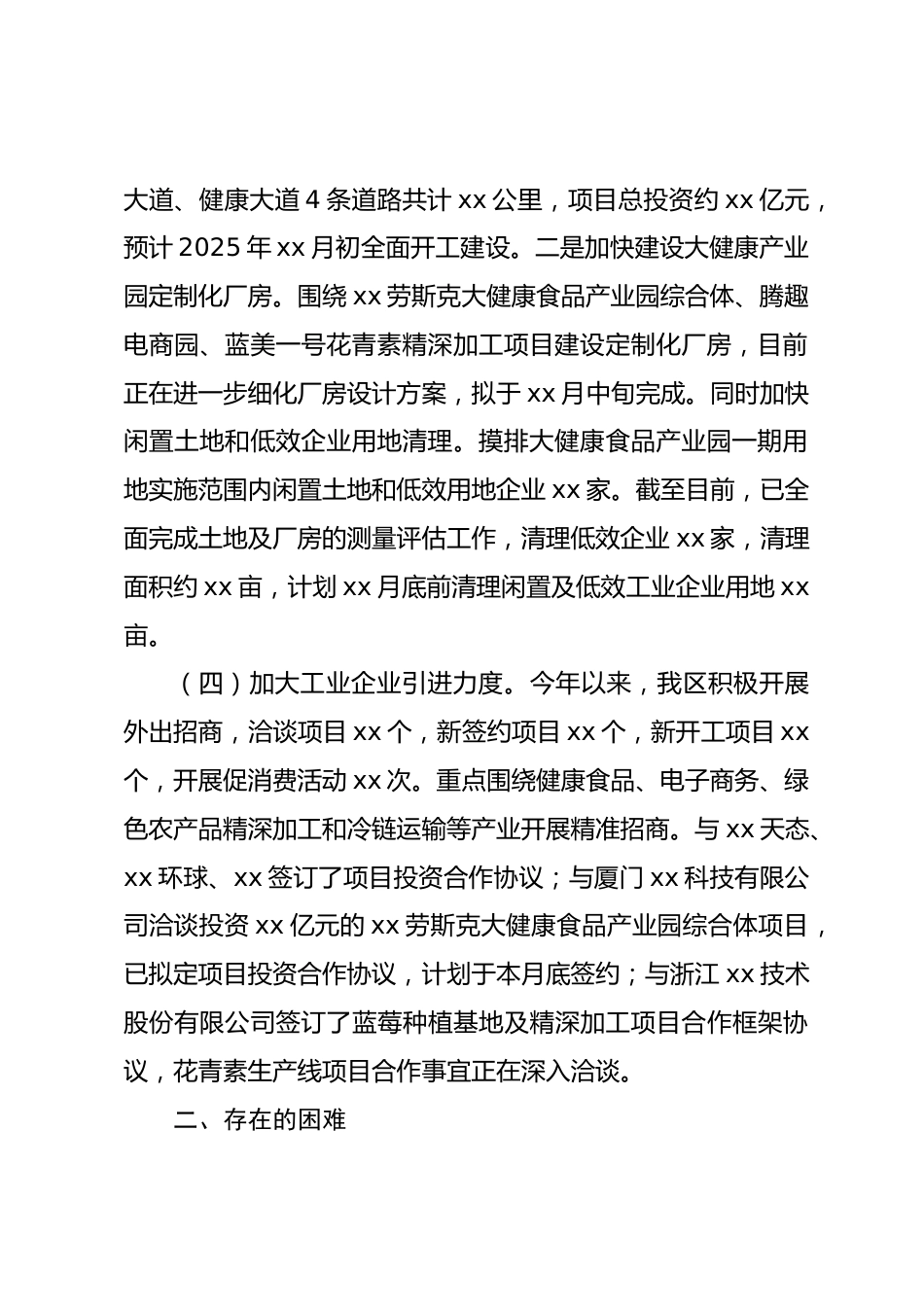 大道、健康大道 4 条道路共计 xx 公里，项目总投资约 xx 亿元，预计 2025 年 xx 月初全面开工建设。二是加快建设大健康产业园定制化厂房。围绕 xx 劳斯克大健康食品产业园综合体、腾趣电商园、蓝美一号花青素精深加工项目建设定制化厂房，目前正在进一步细化厂房设计方案，拟于 xx 月中旬完成。同时加快闲置土地和低效企业用地清理。摸排大健康食品产业园一期用地实施范围内闲置土地和低效用地企业 xx 家。截至目前，已全面完成土地及厂房的测量评估工作，清理低效企业 xx 家，清理面积约 xx 亩，计划 xx 月底前清理闲置及低效工业企业用地 xx 亩。

（四）加大工业企业引进力度。今年以来，我区积极开展外出招商，洽谈项目 xx 个，新签约项目 xx 个，新开工项目 xx 个，开展促消费活动 xx 次。重点围绕健康食品、电子商务、绿色农产品精深加工和冷链运输等产业开展精准招商。与 xx 天态、xx 环球、xx 签订了项目投资合作协议；与厦门 xx 科技有限公司洽谈投资 xx 亿元的 xx 劳斯克大健康食品产业园综合体项目，已拟定项目投资合作协议，计划于本月底签约；与浙江 xx 技术股份有限公司签订了蓝莓种植基地及精深加工项目合作框架协议，花青素生产线项目合作事宜正在深入洽谈。

二、存在的困难